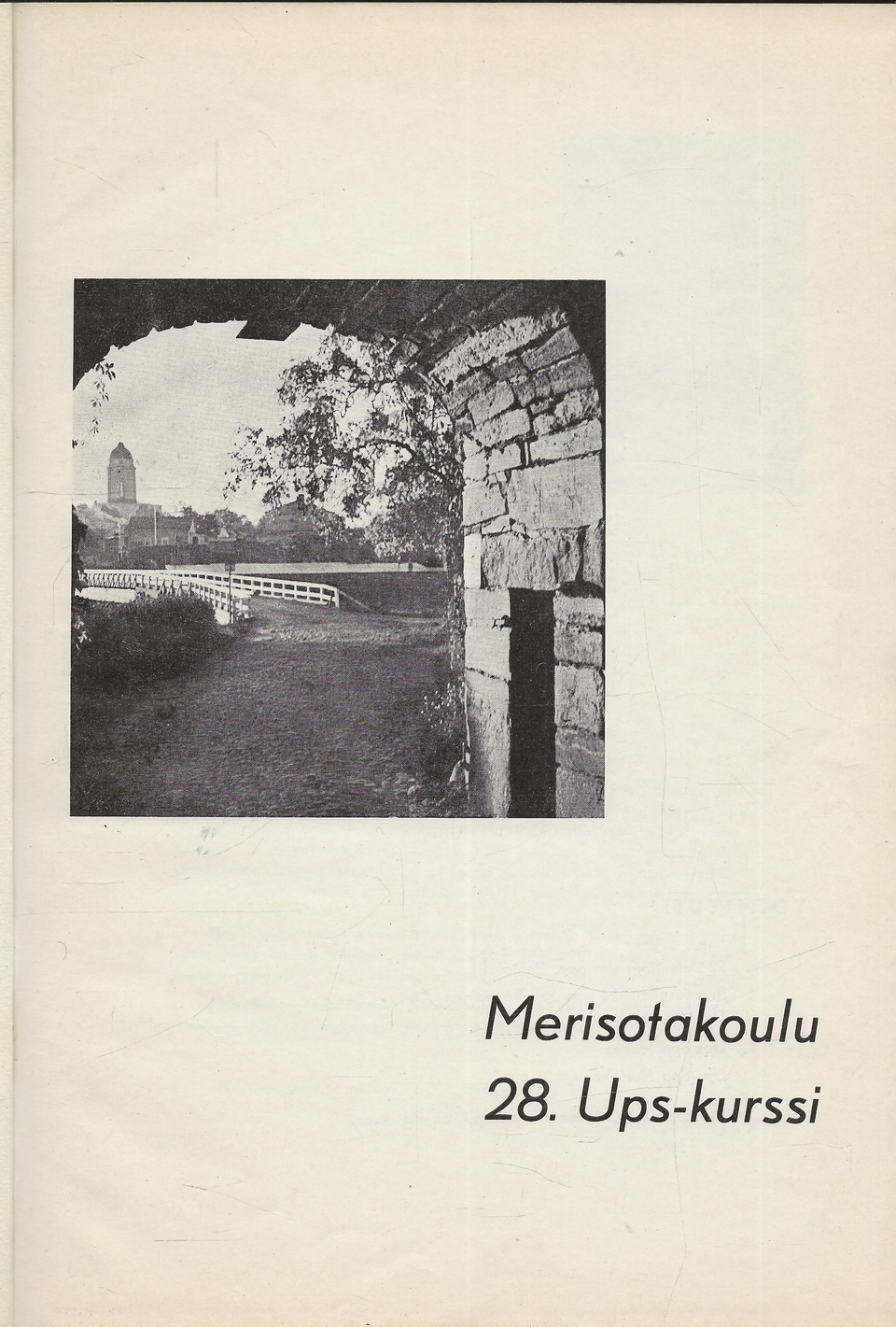 Merisotakoulu
28. Ups-kurssi